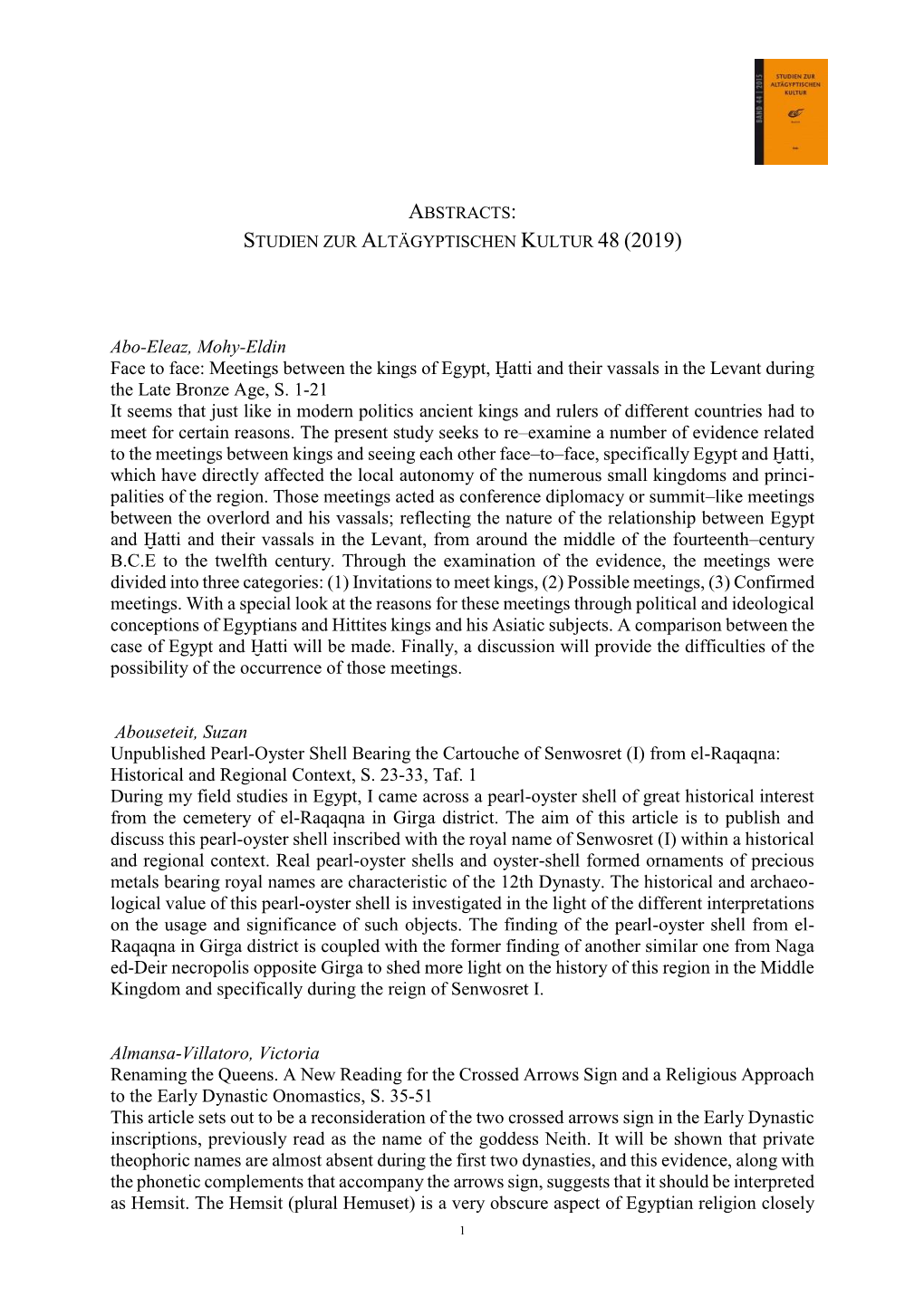 STUDIEN ZUR ALTÄGYPTISCHEN KULTUR

BAND 44 | 2015

ABSTRACTS:
STUDIEN ZUR ALTÄGYPTISCHEN KULTUR 48 (2019)

Abo-Eleaz, Mohy-Eldin
Face to face: Meetings between the kings of Egypt, Ḫatti and their vassals in the Levant during the Late Bronze Age, S. 1-21
It seems that just like in modern politics ancient kings and rulers of different countries had to meet for certain reasons. The present study seeks to re–examine a number of evidence related to the meetings between kings and seeing each other face–to–face, specifically Egypt and Ḫatti, which have directly affected the local autonomy of the numerous small kingdoms and principalities of the region. Those meetings acted as conference diplomacy or summit–like meetings between the overlord and his vassals; reflecting the nature of the relationship between Egypt and Ḫatti and their vassals in the Levant, from around the middle of the fourteenth–century B.C.E to the twelfth century. Through the examination of the evidence, the meetings were divided into three categories: (1) Invitations to meet kings, (2) Possible meetings, (3) Confirmed meetings. With a special look at the reasons for these meetings through political and ideological conceptions of Egyptians and Hittites kings and his Asiatic subjects. A comparison between the case of Egypt and Ḫatti will be made. Finally, a discussion will provide the difficulties of the possibility of the occurrence of those meetings.

Abouseteit, Suzan
Unpublished Pearl-Oyster Shell Bearing the Cartouche of Senwosret (I) from el-Raqaqna: Historical and Regional Context, S. 23-33, Taf. 1
During my field studies in Egypt, I came across a pearl-oyster shell of great historical interest from the cemetery of el-Raqaqna in Girga district. The aim of this article is to publish and discuss this pearl-oyster shell inscribed with the royal name of Senwosret (I) within a historical and regional context. Real pearl-oyster shells and oyster-shell formed ornaments of precious metals bearing royal names are characteristic of the 12th Dynasty. The historical and archaeological value of this pearl-oyster shell is investigated in the light of the different interpretations on the usage and significance of such objects. The finding of the pearl-oyster shell from el-Raqaqna in Girga district is coupled with the former finding of another similar one from Naga ed-Deir necropolis opposite Girga to shed more light on the history of this region in the Middle Kingdom and specifically during the reign of Senwosret I.

Almansa-Villatoro, Victoria
Renaming the Queens. A New Reading for the Crossed Arrows Sign and a Religious Approach to the Early Dynastic Onomastics, S. 35-51
This article sets out to be a reconsideration of the two crossed arrows sign in the Early Dynastic inscriptions, previously read as the name of the goddess Neith. It will be shown that private theophoric names are almost absent during the first two dynasties, and this evidence, along with the phonetic complements that accompany the arrows sign, suggests that it should be interpreted as Hemsit. The Hemsit (plural Hemuset) is a very obscure aspect of Egyptian religion closely

1